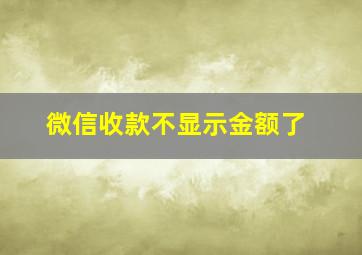 微信收款不显示金额了